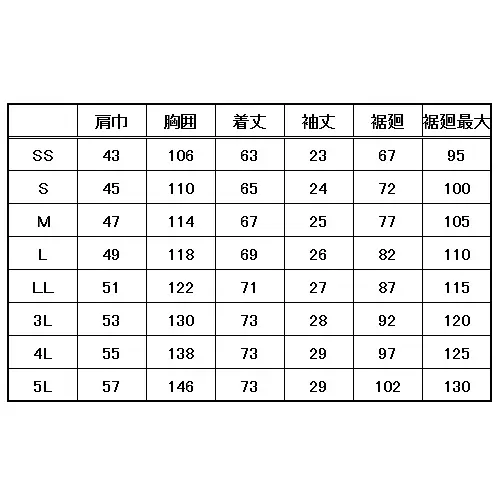 |  | 肩巾 | 胸囲 | 着丈 | 袖丈 | 裾廻 | 裾廻最大 |
|---|---|---|---|---|---|---|
| SS | 43 | 106 | 63 | 23 | 67 | 95 |
| S | 45 | 110 | 65 | 24 | 72 | 100 |
| M | 47 | 114 | 67 | 25 | 77 | 105 |
| L | 49 | 118 | 69 | 26 | 82 | 110 |
| LL | 51 | 122 | 71 | 27 | 87 | 115 |
| 3L | 53 | 130 | 73 | 28 | 92 | 120 |
| 4L | 55 | 138 | 73 | 29 | 97 | 125 |
| 5L | 57 | 146 | 73 | 29 | 102 | 130 |